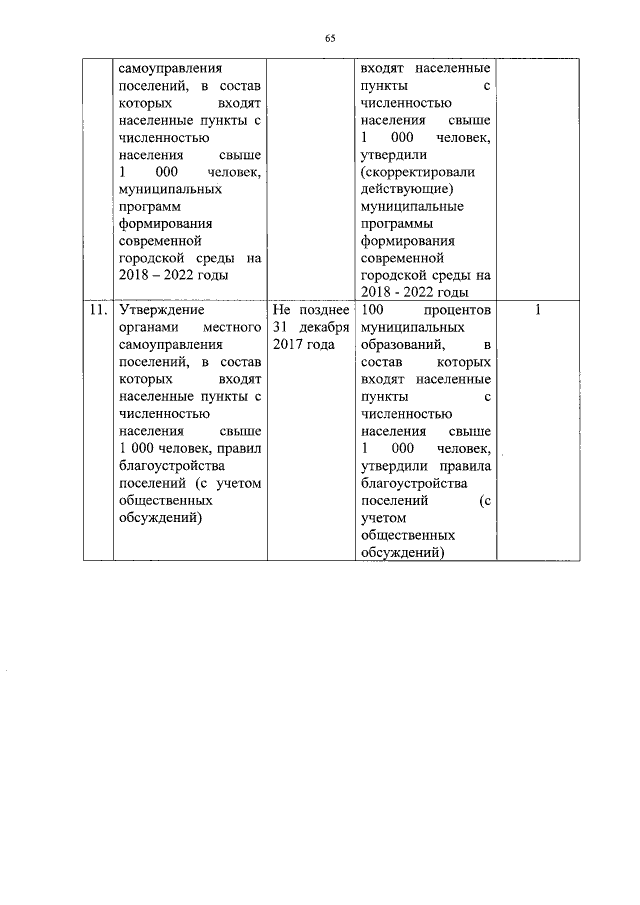 65

| | | | | |
|---|---|---|---|---|
| | самоуправления поселений, в состав которых входят населенные пункты с численностью населения свыше 1 000 человек, муниципальных программ формирования современной городской среды на 2018 – 2022 годы | | входят населенные пункты с численностью населения свыше 1 000 человек, утвердили (скорректировали действующие) муниципальные программы формирования современной городской среды на 2018 - 2022 годы | |
| 11. | Утверждение органами местного самоуправления поселений, в состав которых входят населенные пункты с численностью населения свыше 1 000 человек, правил благоустройства поселений (с учетом общественных обсуждений) | Не позднее 31 декабря 2017 года | 100 процентов муниципальных образований, в состав которых входят населенные пункты с численностью населения свыше 1 000 человек, утвердили правила благоустройства поселений (с учетом общественных обсуждений) | 1 |